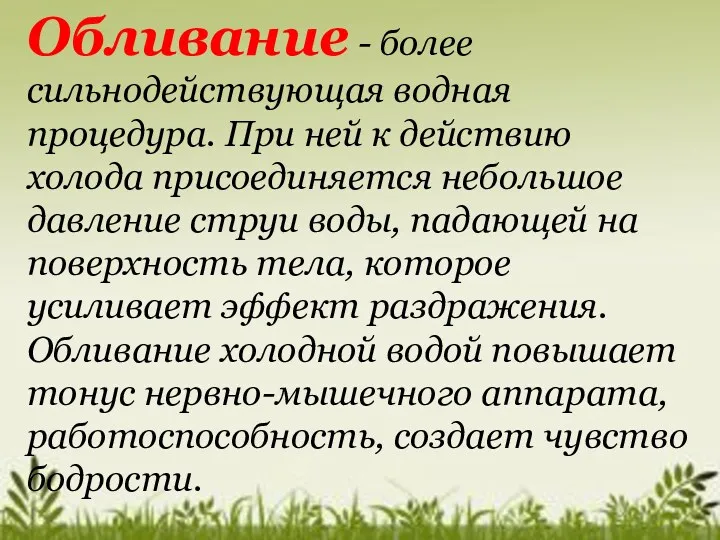 Обливание - более сильнодействующая водная процедура. При ней к действию холода присоединяется небольшое давление струи воды, падающей на поверхность тела, которое усиливает эффект раздражения. Обливание холодной водой повышает тонус нервно-мышечного аппарата, работоспособность, создает чувство бодрости.